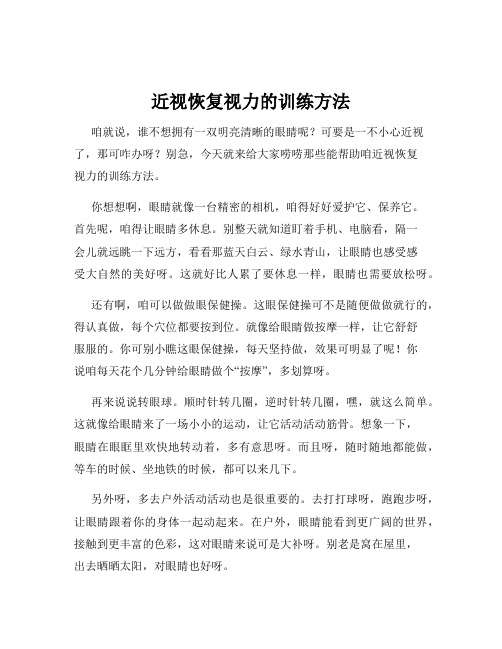 近视恢复视力的训练方法

咱就说，谁不想拥有一双明亮清晰的眼睛呢？可要是一不小心近视了，那可咋办呀？别急，今天就来给大家唠唠那些能帮助咱近视恢复视力的训练方法。

你想想啊，眼睛就像一台精密的相机，咱得好好爱护它、保养它。首先呢，咱得让眼睛多休息。别整天就知道盯着手机、电脑看，隔一会儿就远眺一下远方，看看那蓝天白云、绿水青山，让眼睛也感受感受大自然的美好呀。这就好比人累了要休息一样，眼睛也需要放松呀。

还有啊，咱可以做做眼保健操。这眼保健操可不是随便做做就行的，得认真做，每个穴位都要按到位。就像给眼睛做按摩一样，让它舒舒服服的。你可别小瞧这眼保健操，每天坚持做，效果可明显了呢！你说咱每天花个几分钟给眼睛做个“按摩”，多划算呀。

再来说说转眼球。顺时针转几圈，逆时针转几圈，嘿，就这么简单。这就像给眼睛来了一场小小的运动，让它活动活动筋骨。想象一下，眼睛在眼眶里欢快地转动着，多有意思呀。而且呀，随时随地都能做，等车的时候、坐地铁的时候，都可以来几下。

另外呀，多去户外活动活动也是很重要的。去打打球呀，跑跑步呀，让眼睛跟着你的身体一起动起来。在户外，眼睛能看到更广阔的世界，接触到更丰富的色彩，这对眼睛来说可是大补呀。别老是窝在屋里，出去晒晒太阳，对眼睛也好呀。